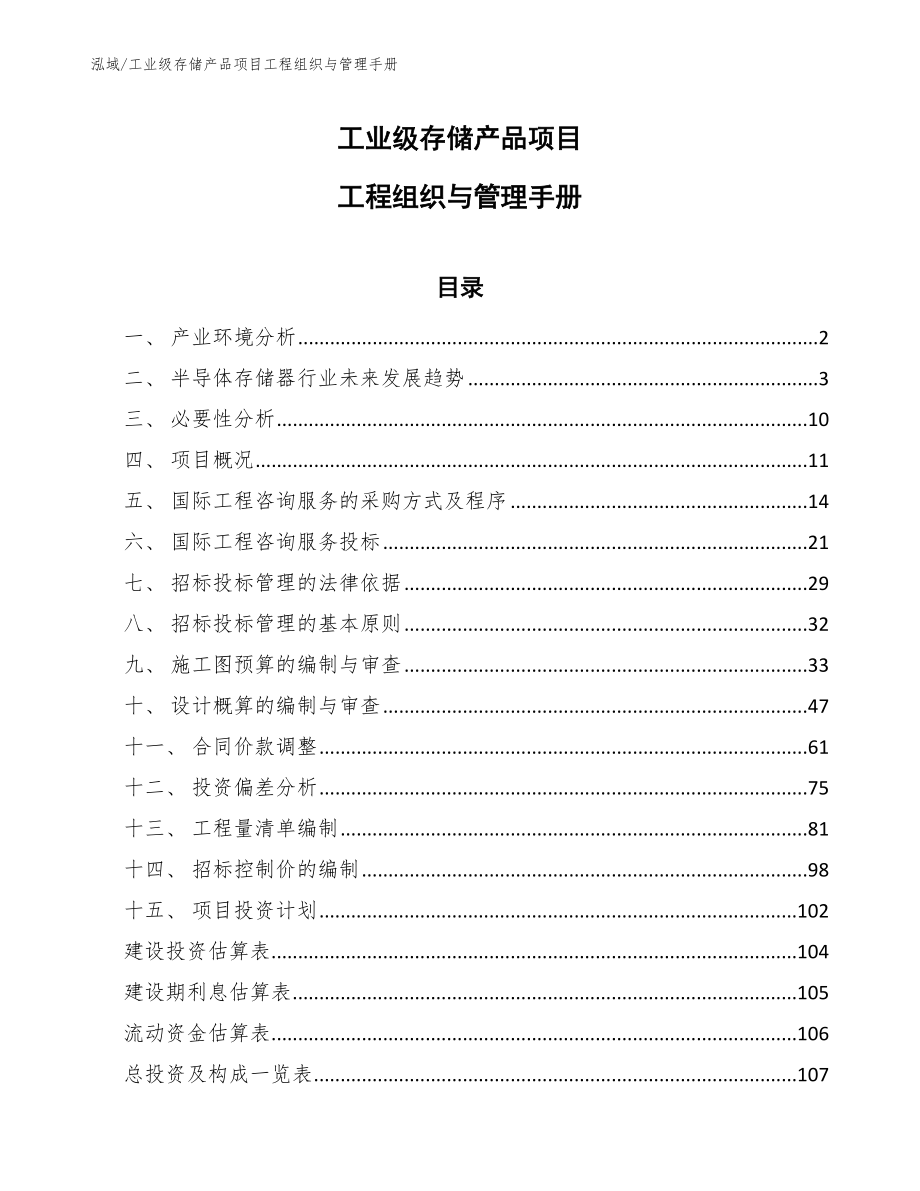 泓域/工业级存储产品项目工程组织与管理手册

工业级存储产品项目

工程组织与管理手册

目录

一、 产业环境分析......2
二、 半导体存储器行业未来发展趋势......3
三、 必要性分析......10
四、 项目概况......11
五、 国际工程咨询服务的采购方式及程序......14
六、 国际工程咨询服务投标......21
七、 招标投标管理的法律依据......29
八、 招标投标管理的基本原则......32
九、 施工图预算的编制与审查......33
十、 设计概算的编制与审查......47
十一、 合同价款调整......61
十二、 投资偏差分析......75
十三、 工程量清单编制......81
十四、 招标控制价的编制......98
十五、 项目投资计划......102
建设投资估算表......104
建设期利息估算表......105
流动资金估算表......106
总投资及构成一览表......107